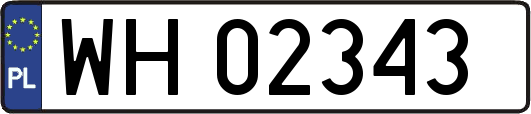 PL
WH 02343